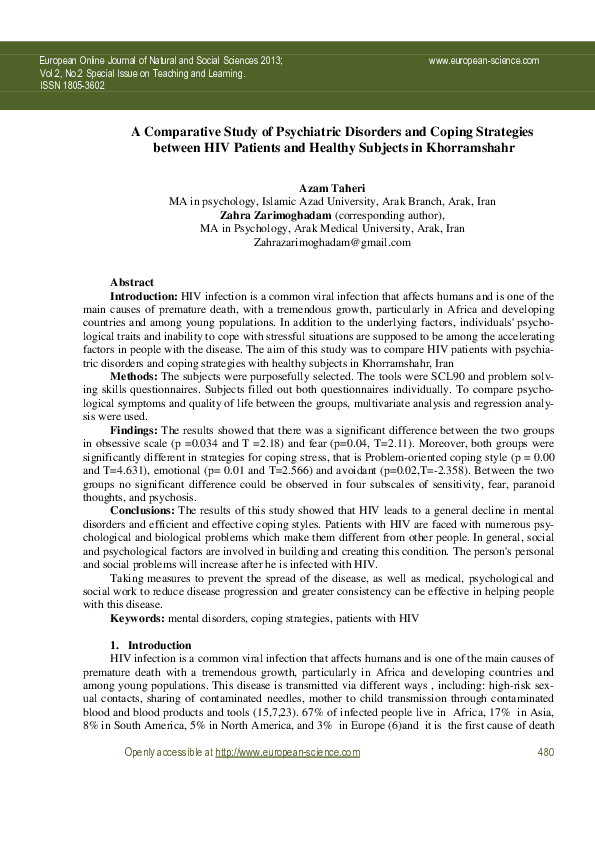 European Online Journal of Natural and Social Sciences 2013;
Vol.2, No.2 Special Issue on Teaching and Learning.
ISSN 1805-3602

www.european-science.com

A Comparative Study of Psychiatric Disorders and Coping Strategies between HIV Patients and Healthy Subjects in Khorramshahr

Azam Taheri
MA in psychology, Islamic Azad University, Arak Branch, Arak, Iran
Zahra Zarimoghadam (corresponding author),
MA in Psychology, Arak Medical University, Arak, Iran
Zahrazarimoghadam@gmail.com

Abstract

Introduction: HIV infection is a common viral infection that affects humans and is one of the main causes of premature death, with a tremendous growth, particularly in Africa and developing countries and among young populations. In addition to the underlying factors, individuals' psychological traits and inability to cope with stressful situations are supposed to be among the accelerating factors in people with the disease. The aim of this study was to compare HIV patients with psychiatric disorders and coping strategies with healthy subjects in Khorramshahr, Iran

Methods: The subjects were purposefully selected. The tools were SCL90 and problem solving skills questionnaires. Subjects filled out both questionnaires individually. To compare psychological symptoms and quality of life between the groups, multivariate analysis and regression analysis were used.

Findings: The results showed that there was a significant difference between the two groups in obsessive scale (p =0.034 and T =2.18) and fear (p=0.04, T=2.11). Moreover, both groups were significantly different in strategies for coping stress, that is Problem-oriented coping style (p = 0.00 and T=4.631), emotional (p= 0.01 and T=2.566) and avoidant (p=0.02,T=-2.358). Between the two groups no significant difference could be observed in four subscales of sensitivity, fear, paranoid thoughts, and psychosis.

Conclusions: The results of this study showed that HIV leads to a general decline in mental disorders and efficient and effective coping styles. Patients with HIV are faced with numerous psychological and biological problems which make them different from other people. In general, social and psychological factors are involved in building and creating this condition. The person's personal and social problems will increase after he is infected with HIV.

Taking measures to prevent the spread of the disease, as well as medical, psychological and social work to reduce disease progression and greater consistency can be effective in helping people with this disease.

Keywords: mental disorders, coping strategies, patients with HIV

1. Introduction

HIV infection is a common viral infection that affects humans and is one of the main causes of premature death with a tremendous growth, particularly in Africa and developing countries and among young populations. This disease is transmitted via different ways , including: high-risk sexual contacts, sharing of contaminated needles, mother to child transmission through contaminated blood and blood products and tools (15,7,23). 67% of infected people live in Africa, 17% in Asia, 8% in South America, 5% in North America, and 3% in Europe (6)and it is the first cause of death

Openly accessible at http://www.european-science.com 480